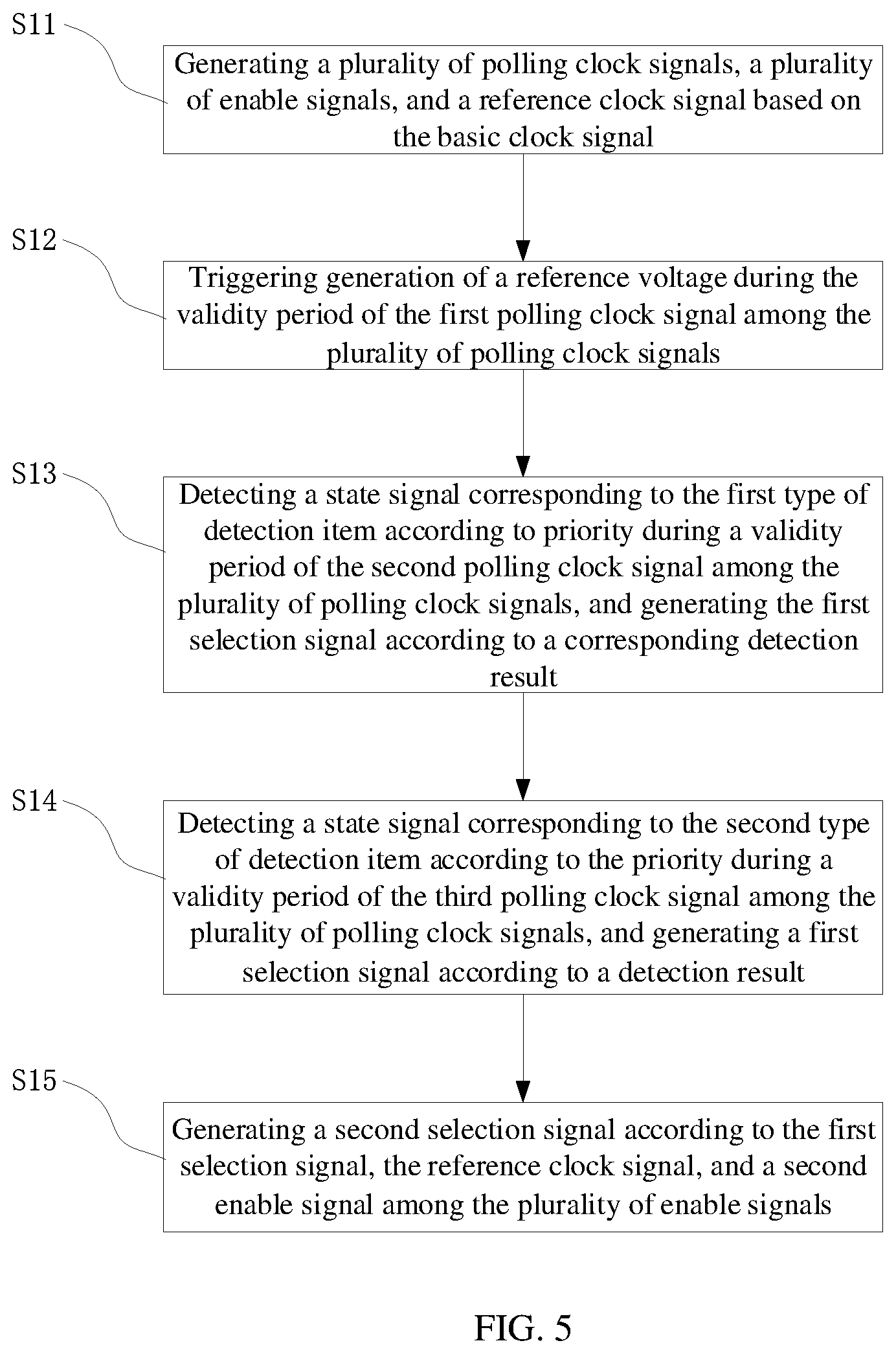 S11

Generating a plurality of polling clock signals, a plurality of enable signals, and a reference clock signal based on the basic clock signal

S12

Triggering generation of a reference voltage during the validity period of the first polling clock signal among the plurality of polling clock signals

S13

Detecting a state signal corresponding to the first type of detection item according to priority during a validity period of the second polling clock signal among the plurality of polling clock signals, and generating the first selection signal according to a corresponding detection result

S14

Detecting a state signal corresponding to the second type of detection item according to the priority during a validity period of the third polling clock signal among the plurality of polling clock signals, and generating a first selection signal according to a detection result

S15

Generating a second selection signal according to the first selection signal, the reference clock signal, and a second enable signal among the plurality of enable signals

FIG. 5